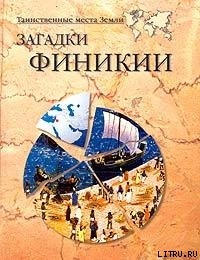 Таинственные места Земли

ЗАГАДКИ
ФИНИКИИ

LITRU.RU